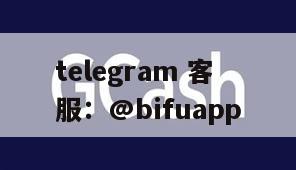 GCash
telegram 客服：@bifuapp